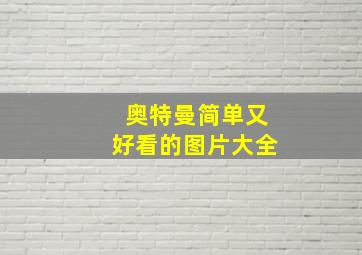 奥特曼简单又
好看的图片大全